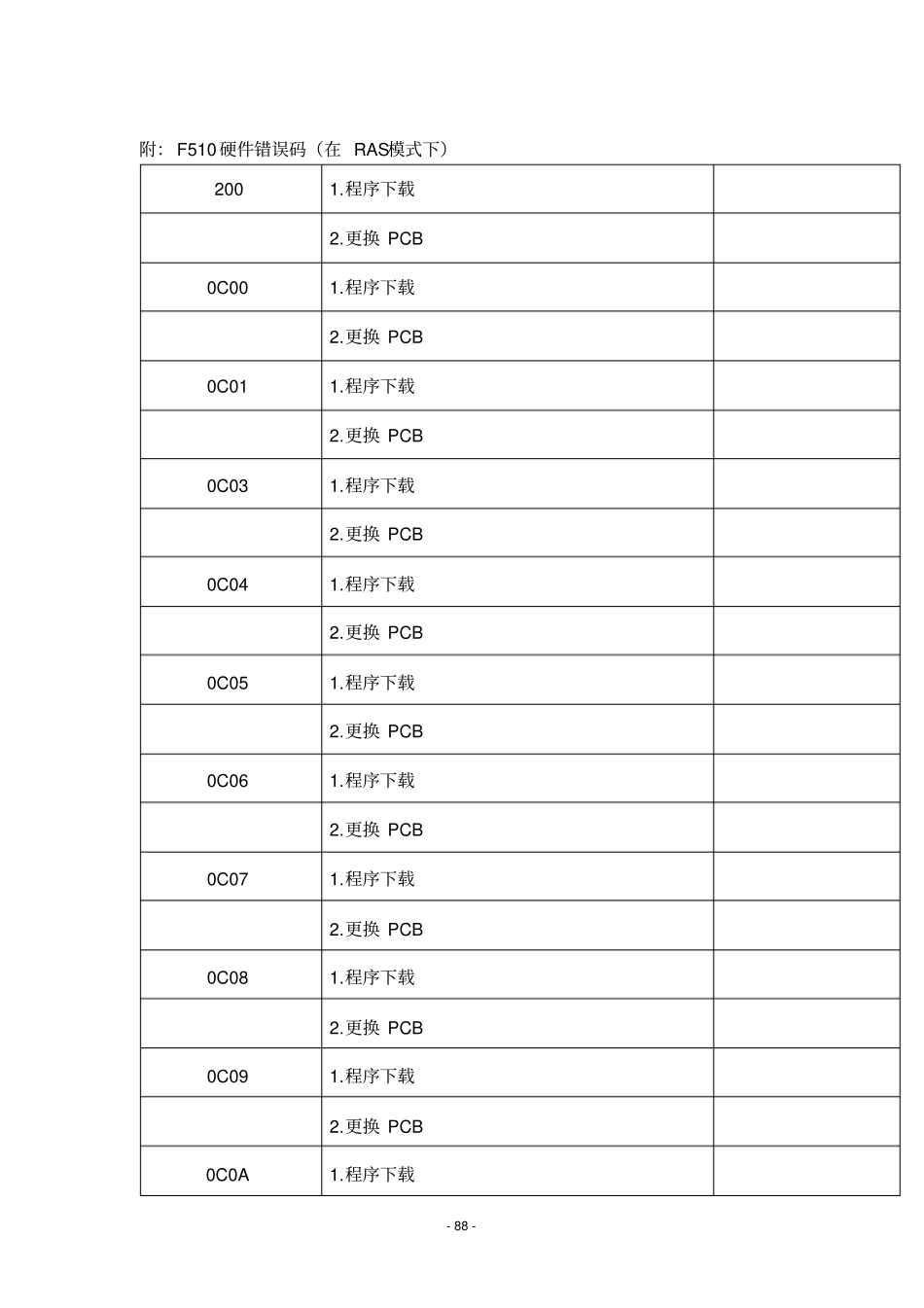 附：F510硬件错误码（在RAS模式下）

| 200 | 1.程序下载 |  |
|---|---|---|
|  | 2.更换PCB |  |
| 0C00 | 1.程序下载 |  |
|  | 2.更换PCB |  |
| 0C01 | 1.程序下载 |  |
|  | 2.更换PCB |  |
| 0C03 | 1.程序下载 |  |
|  | 2.更换PCB |  |
| 0C04 | 1.程序下载 |  |
|  | 2.更换PCB |  |
| 0C05 | 1.程序下载 |  |
|  | 2.更换PCB |  |
| 0C06 | 1.程序下载 |  |
|  | 2.更换PCB |  |
| 0C07 | 1.程序下载 |  |
|  | 2.更换PCB |  |
| 0C08 | 1.程序下载 |  |
|  | 2.更换PCB |  |
| 0C09 | 1.程序下载 |  |
|  | 2.更换PCB |  |
| 0C0A | 1.程序下载 |  |

- 88 -